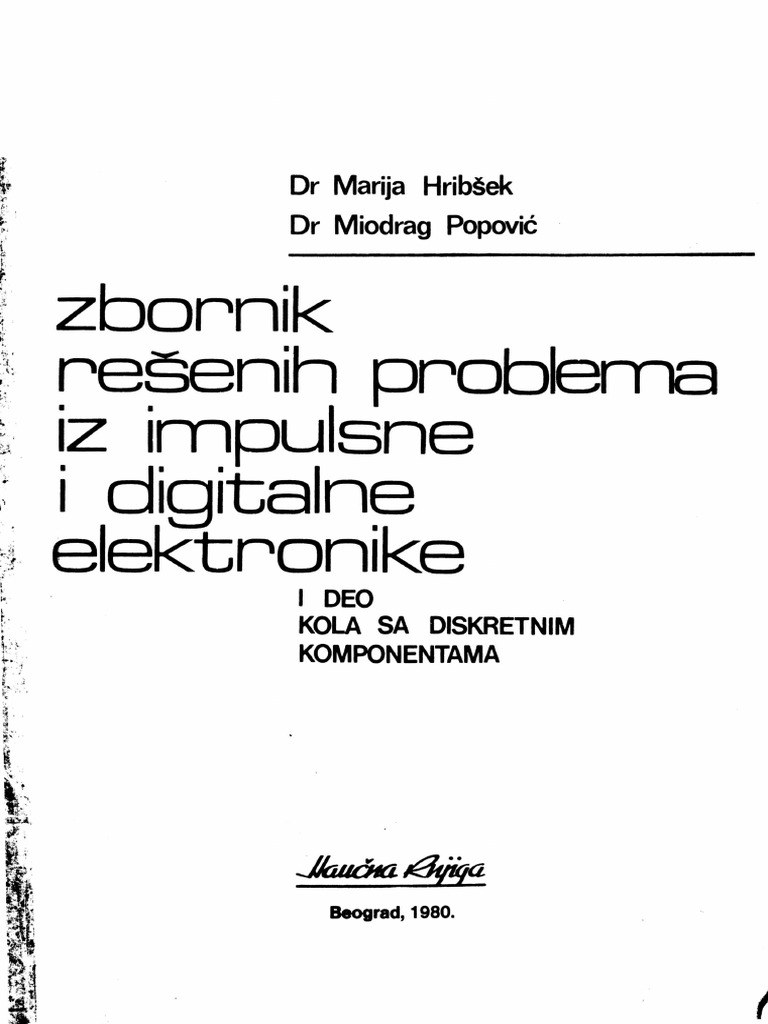 Dr Marija Hribšek
Dr Miodrag Popović

zbornik
rešenih problema
iz impulsne
i digitalne
elektronike

I DEO
KOLA SA DISKRETNIM
KOMPONENTAMA

Naučna Knjiga

Beograd, 1980.